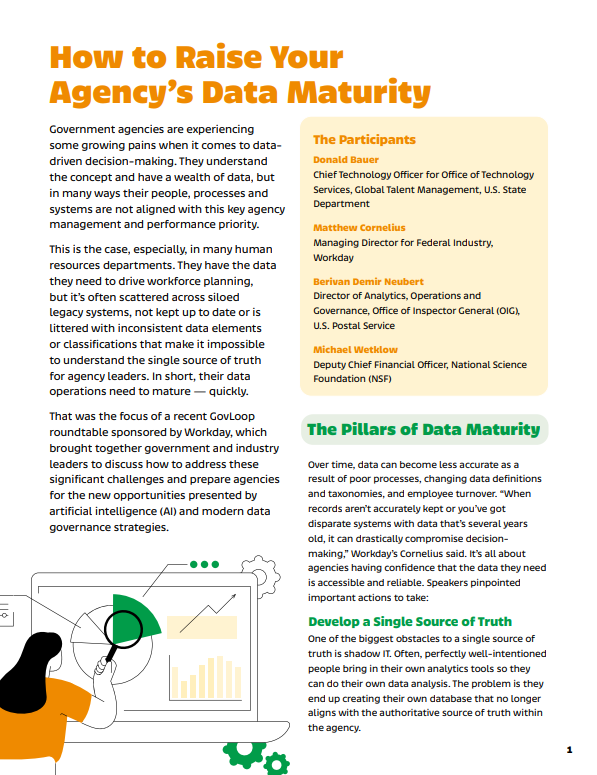 How to Raise Your Agency's Data Maturity

Government agencies are experiencing some growing pains when it comes to data-driven decision-making. They understand the concept and have a wealth of data, but in many ways their people, processes and systems are not aligned with this key agency management and performance priority.

This is the case, especially, in many human resources departments. They have the data they need to drive workforce planning, but it's often scattered across siloed legacy systems, not kept up to date or is littered with inconsistent data elements or classifications that make it impossible to understand the single source of truth for agency leaders. In short, their data operations need to mature — quickly.

That was the focus of a recent GovLoop roundtable sponsored by Workday, which brought together government and industry leaders to discuss how to address these significant challenges and prepare agencies for the new opportunities presented by artificial intelligence (AI) and modern data governance strategies.

The Participants

Donald Bauer
Chief Technology Officer for Office of Technology Services, Global Talent Management, U.S. State Department

Matthew Cornelius
Managing Director for Federal Industry, Workday

Berivan Demir Neubert
Director of Analytics, Operations and Governance, Office of Inspector General (OIG), U.S. Postal Service

Michael Wetklow
Deputy Chief Financial Officer, National Science Foundation (NSF)

The Pillars of Data Maturity

Over time, data can become less accurate as a result of poor processes, changing data definitions and taxonomies, and employee turnover. "When records aren't accurately kept or you've got disparate systems with data that's several years old, it can drastically compromise decision-making," Workday's Cornelius said. It's all about agencies having confidence that the data they need is accessible and reliable. Speakers pinpointed important actions to take:

Develop a Single Source of Truth
One of the biggest obstacles to a single source of truth is shadow IT. Often, perfectly well-intentioned people bring in their own analytics tools so they can do their own data analysis. The problem is they end up creating their own database that no longer aligns with the authoritative source of truth within the agency.

1